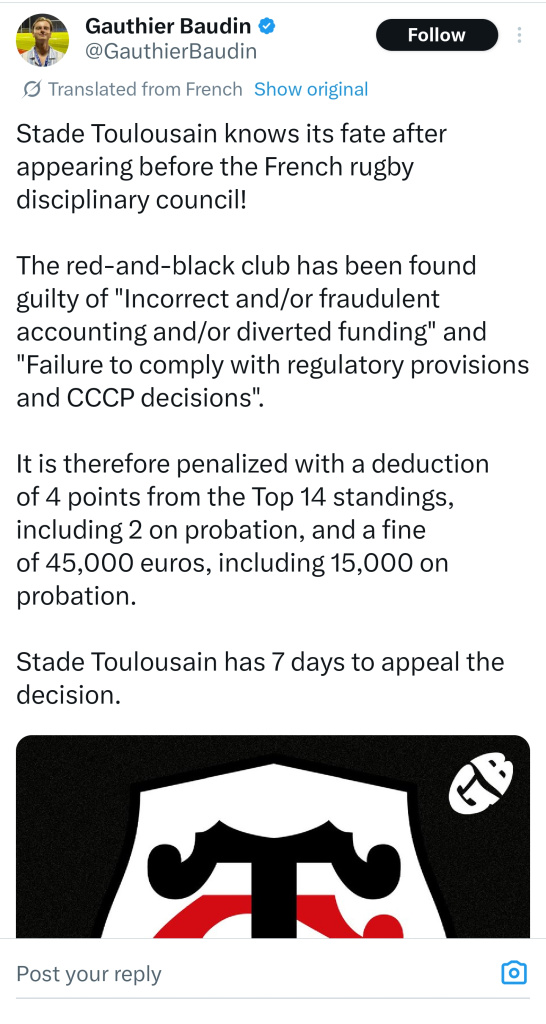 Gauthier Baudin
@GauthierBaudin

Follow

Translated from French Show original

Stade Toulousain knows its fate after appearing before the French rugby disciplinary council!

The red-and-black club has been found guilty of "Incorrect and/or fraudulent accounting and/or diverted funding" and "Failure to comply with regulatory provisions and CCCP decisions".

It is therefore penalized with a deduction of 4 points from the Top 14 standings, including 2 on probation, and a fine of 45,000 euros, including 15,000 on probation.

Stade Toulousain has 7 days to appeal the decision.

GB

Post your reply